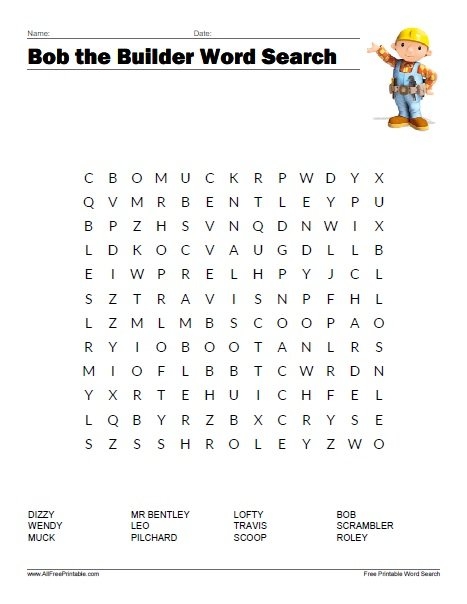 Name: Date:

Bob the Builder Word Search

C B O M U C K R P W D Y X
Q V M R B E N T L E Y P U
B P Z H S V N Q D N W I X
L D K O C V A U G D L L B
E I W P R E L H P Y J C L
S Z T R A V I S N P F H L
L Z M L M B S C O O P A O
R Y I O B O O T A N L R S
M I O F L B B T C W R D N
Y X R T E H U I C H F E L
L Q B Y R Z B X C R Y S E
S Z S S H R O L E Y Z W O

DIZZY
WENDY
MUCK

MR BENTLEY
LEO
PILCHARD

LOFTY
TRAVIS
SCOOP

BOB
SCRAMBLER
ROLEY

www.AllFreePrintable.com
Free Printable Word Search